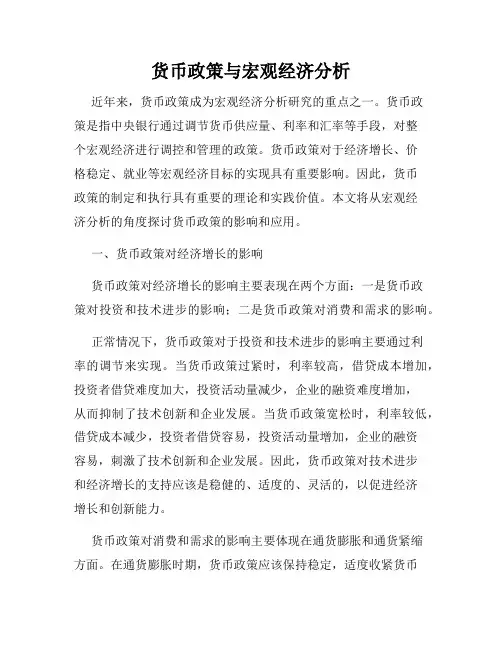 货币政策与宏观经济分析

近年来，货币政策成为宏观经济分析研究的重点之一。货币政策是指中央银行通过调节货币供应量、利率和汇率等手段，对整个宏观经济进行调控和管理的政策。货币政策对于经济增长、价格稳定、就业等宏观经济目标的实现具有重要影响。因此，货币政策的制定和执行具有重要的理论和实践价值。本文将从宏观经济分析的角度探讨货币政策的影响和应用。

一、货币政策对经济增长的影响

货币政策对经济增长的影响主要表现在两个方面：一是货币政策对投资和技术进步的影响；二是货币政策对消费和需求的影响。

正常情况下，货币政策对于投资和技术进步的影响主要通过利率的调节来实现。当货币政策过紧时，利率较高，借贷成本增加，投资者借贷难度加大，投资活动量减少，企业的融资难度增加，从而抑制了技术创新和企业发展。当货币政策宽松时，利率较低，借贷成本减少，投资者借贷容易，投资活动量增加，企业的融资容易，刺激了技术创新和企业发展。因此，货币政策对技术进步和经济增长的支持应该是稳健的、适度的、灵活的，以促进经济增长和创新能力。

货币政策对消费和需求的影响主要体现在通货膨胀和通货紧缩方面。在通货膨胀时期，货币政策应该保持稳定，适度收紧货币